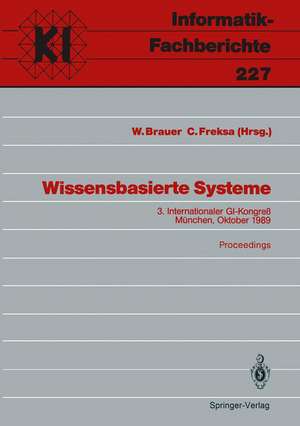 KI

Informatik-Fachberichte
227

W. Brauer C. Freksa (Hrsg.)

Wissensbasierte Systeme

3. Internationaler GI-Kongreß
München, Oktober 1989

Proceedings

Springer-Verlag